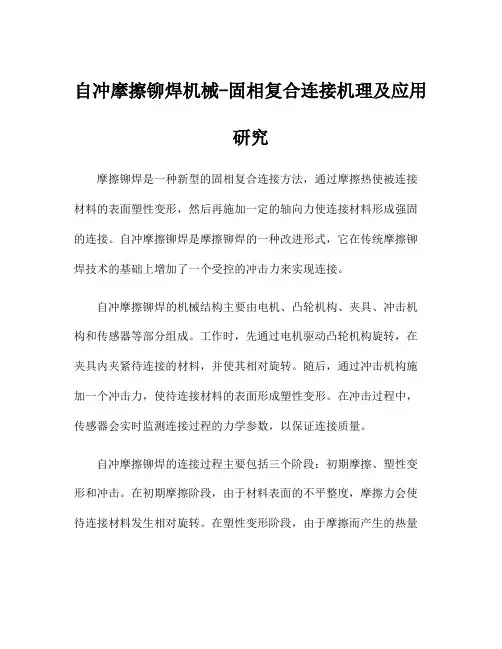 自冲摩擦铆焊机械-固相复合连接机理及应用研究

摩擦铆焊是一种新型的固相复合连接方法，通过摩擦热使被连接材料的表面塑性变形，然后再施加一定的轴向力使连接材料形成强固的连接。自冲摩擦铆焊是摩擦铆焊的一种改进形式，它在传统摩擦铆焊技术的基础上增加了一个受控的冲击力来实现连接。

自冲摩擦铆焊的机械结构主要由电机、凸轮机构、夹具、冲击机构和传感器等部分组成。工作时，先通过电机驱动凸轮机构旋转，在夹具内夹紧待连接的材料，并使其相对旋转。随后，通过冲击机构施加一个冲击力，使待连接材料的表面形成塑性变形。在冲击过程中，传感器会实时监测连接过程的力学参数，以保证连接质量。

自冲摩擦铆焊的连接过程主要包括三个阶段：初期摩擦、塑性变形和冲击。在初期摩擦阶段，由于材料表面的不平整度，摩擦力会使待连接材料发生相对旋转。在塑性变形阶段，由于摩擦而产生的热量